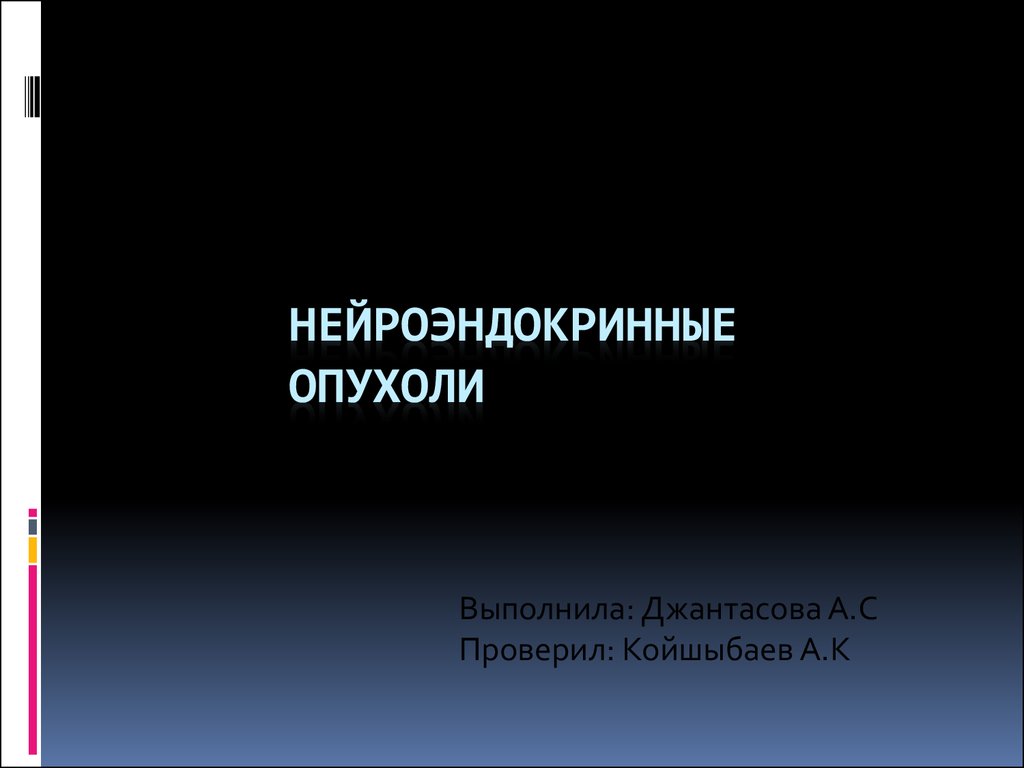 НЕЙРОЭНДОКРИННЫЕ ОПУХОЛИ

Выполнила: Джантасова А.С
Проверил: Койшыбаев А.К